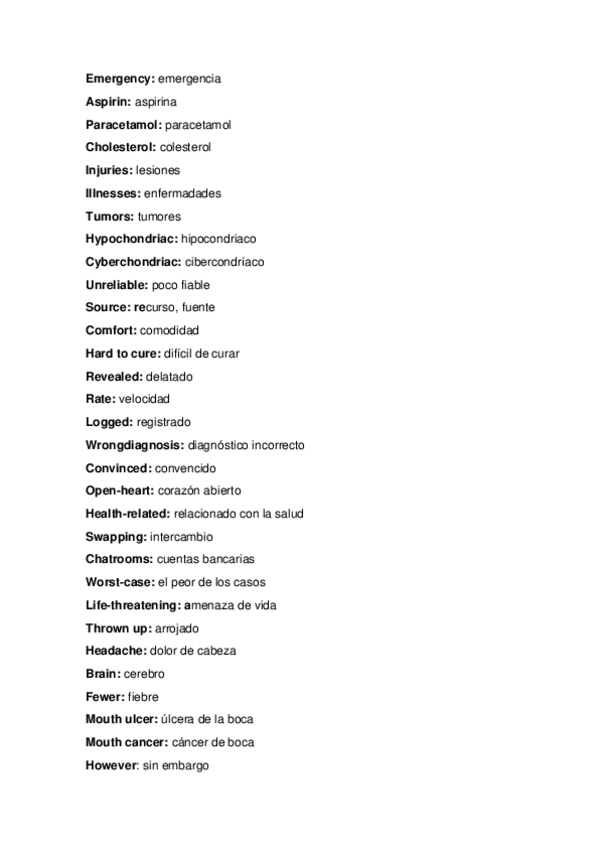 Emergency: emergencia
Aspirin: aspirina
Paracetamol: paracetamol
Cholesterol: colesterol
Injuries: lesiones
Illnesses: enfermadades
Tumors: tumores
Hypochondriac: hipocondriaco
Cyberchondriac: cibercondríaco
Unreliable: poco fiable
Source: recurso, fuente
Comfort: comodidad
Hard to cure: difícil de curar
Revealed: delatado
Rate: velocidad
Logged: registrado
Wrongdiagnosis: diagnóstico incorrecto
Convinced: convencido
Open-heart: corazón abierto
Health-related: relacionado con la salud
Swapping: intercambio
Chatrooms: cuentas bancarias
Worst-case: el peor de los casos
Life-threatening: amenaza de vida
Thrown up: arrojado
Headache: dolor de cabeza
Brain: cerebro
Fewer: fiebre
Mouth ulcer: úlcera de la boca
Mouth cancer: cáncer de boca
However: sin embargo